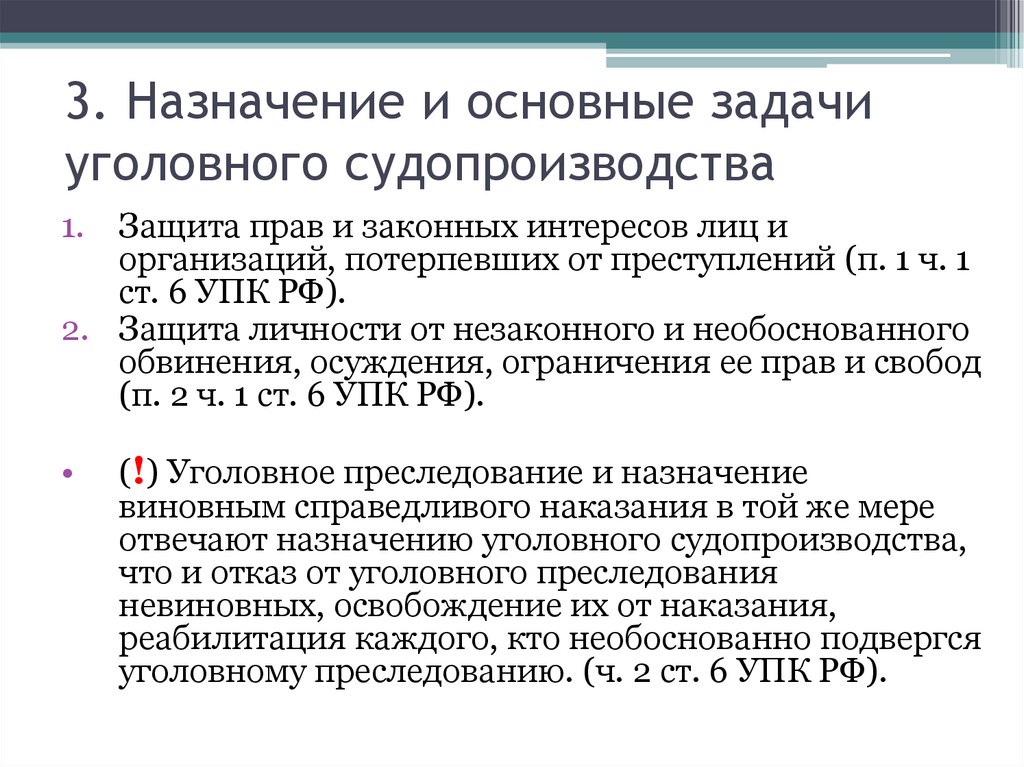 3. Назначение и основные задачи уголовного судопроизводства

1. Защита прав и законных интересов лиц и организаций, потерпевших от преступлений (п. 1 ч. 1 ст. 6 УПК РФ).
2. Защита личности от незаконного и необоснованного обвинения, осуждения, ограничения ее прав и свобод (п. 2 ч. 1 ст. 6 УПК РФ).

• (!) Уголовное преследование и назначение виновным справедливого наказания в той же мере отвечают назначению уголовного судопроизводства, что и отказ от уголовного преследования невиновных, освобождение их от наказания, реабилитация каждого, кто необоснованно подвергся уголовному преследованию. (ч. 2 ст. 6 УПК РФ).